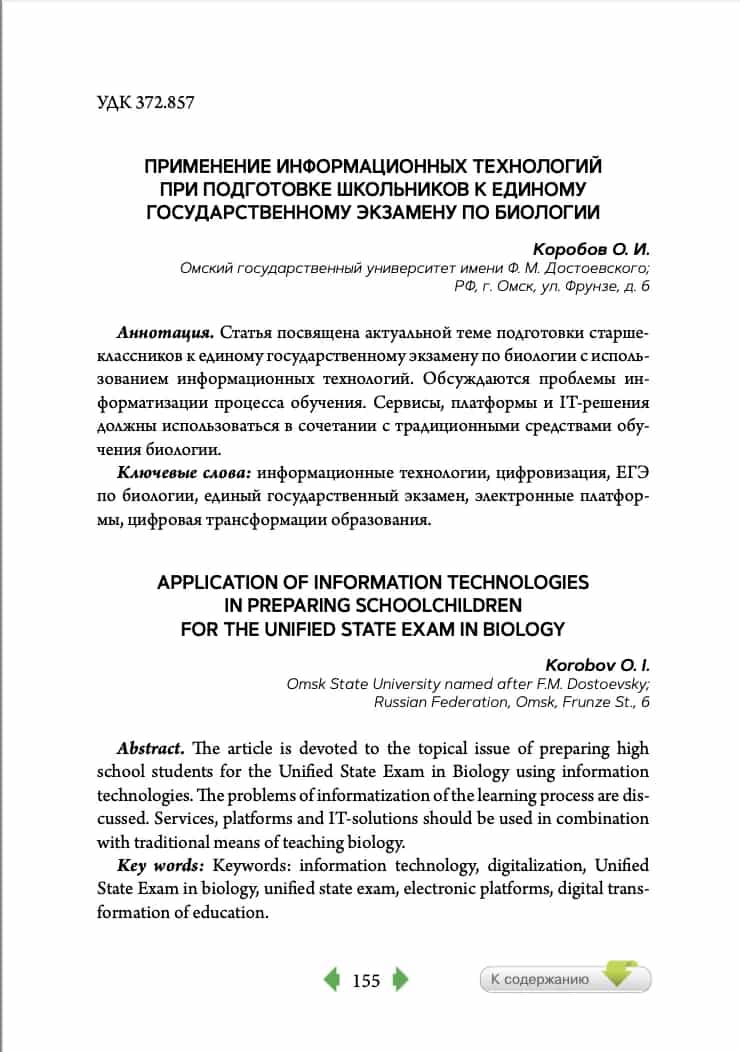 УДК 372.857

ПРИМЕНЕНИЕ ИНФОРМАЦИОННЫХ ТЕХНОЛОГИЙ ПРИ ПОДГОТОВКЕ ШКОЛЬНИКОВ К ЕДИНОМУ ГОСУДАРСТВЕННОМУ ЭКЗАМЕНУ ПО БИОЛОГИИ

Коробов О. И.
Омский государственный университет имени Ф. М. Достоевского; РФ, г. Омск, ул. Фрунзе, д. 6

Аннотация. Статья посвящена актуальной теме подготовки старшеклассников к единому государственному экзамену по биологии с использованием информационных технологий. Обсуждаются проблемы информатизации процесса обучения. Сервисы, платформы и IT-решения должны использоваться в сочетании с традиционными средствами обучения биологии.

Ключевые слова: информационные технологии, цифровизация, ЕГЭ по биологии, единый государственный экзамен, электронные платформы, цифровая трансформации образования.

APPLICATION OF INFORMATION TECHNOLOGIES IN PREPARING SCHOOLCHILDREN FOR THE UNIFIED STATE EXAM IN BIOLOGY

Korobov O. I.
Omsk State University named after F.M. Dostoevsky; Russian Federation, Omsk, Frunze St., 6

Abstract. The article is devoted to the topical issue of preparing high school students for the Unified State Exam in Biology using information technologies. The problems of informatization of the learning process are discussed. Services, platforms and IT-solutions should be used in combination with traditional means of teaching biology.

Key words: Keywords: information technology, digitalization, Unified State Exam in biology, unified state exam, electronic platforms, digital transformation of education.

155

К содержанию